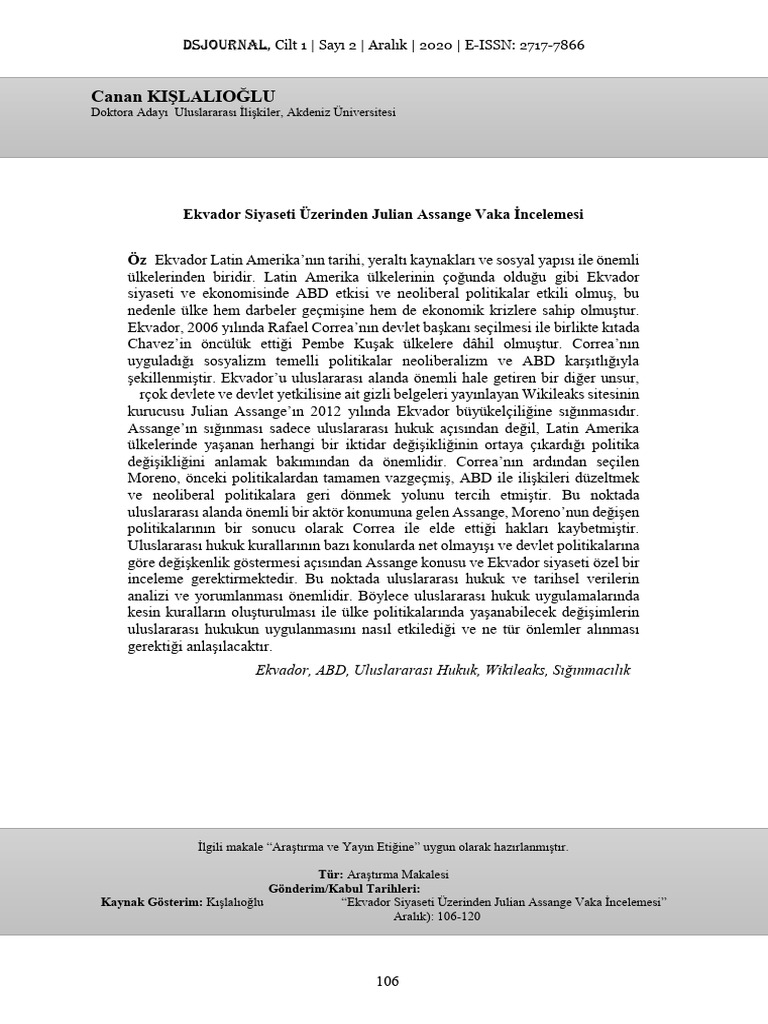 DSJOURNAL, Cilt 1 | Sayı 2 | Aralık | 2020 | E-ISSN: 2717-7866

Canan KIŞLALIOĞLU
Doktora Adayı Uluslararası İlişkiler, Akdeniz Üniversitesi

Ekvador Siyaseti Üzerinden Julian Assange Vaka İncelemesi

Öz Ekvador Latin Amerika'nın tarihi, yeraltı kaynakları ve sosyal yapısı ile önemli ülkelerinden biridir. Latin Amerika ülkelerinin çoğunda olduğu gibi Ekvador siyaseti ve ekonomisinde ABD etkisi ve neoliberal politikalar etkili olmuş, bu nedenle ülke hem darbeler geçmişine hem de ekonomik krizlere sahip olmuştur. Ekvador, 2006 yılında Rafael Correa'nın devlet başkanı seçilmesi ile birlikte kıtada Chavez'in öncülük ettiği Pembe Kuşak ülkelere dâhil olmuştur. Correa'nın uyguladığı sosyalizm temelli politikalar neoliberalizm ve ABD karşıtlığıyla şekillenmiştir. Ekvador'u uluslararası alanda önemli hale getiren bir diğer unsur, rçok devlete ve devlet yetkilisine ait gizli belgeleri yayınlayan Wikileaks sitesinin kurucusu Julian Assange'ın 2012 yılında Ekvador büyükelçiliğine sığınmasıdır. Assange'ın sığınması sadece uluslararası hukuk açısından değil, Latin Amerika ülkelerinde yaşanan herhangi bir iktidar değişikliğinin ortaya çıkardığı politika değişikliğini anlamak bakımından da önemlidir. Correa'nın ardından seçilen Moreno, önceki politikalardan tamamen vazgeçmiş, ABD ile ilişkileri düzeltmek ve neoliberal politikalara geri dönmek yolunu tercih etmiştir. Bu noktada uluslararası alanda önemli bir aktör konumuna gelen Assange, Moreno'nun değişen politikalarının bir sonucu olarak Correa ile elde ettiği hakları kaybetmiştir. Uluslararası hukuk kurallarının bazı konularda net olmayışı ve devlet politikalarına göre değişkenlik göstermesi açısından Assange konusu ve Ekvador siyaseti özel bir inceleme gerektirmektedir. Bu noktada uluslararası hukuk ve tarihsel verilerin analizi ve yorumlanması önemlidir. Böylece uluslararası hukuk uygulamalarında kesin kuralların oluşturulması ile ülke politikalarında yaşanabilecek değişimlerin uluslararası hukukun uygulanmasını nasıl etkilediği ve ne tür önlemler alınması gerektiği anlaşılacaktır.

Ekvador, ABD, Uluslararası Hukuk, Wikileaks, Sığınmacılık

İlgili makale "Araştırma ve Yayın Etiğine" uygun olarak hazırlanmıştır.

Tür: Araştırma Makalesi
Gönderim/Kabul Tarihleri:
Kaynak Gösterim: Kışlalıoğlu "Ekvador Siyaseti Üzerinden Julian Assange Vaka İncelemesi" Aralık): 106-120

106